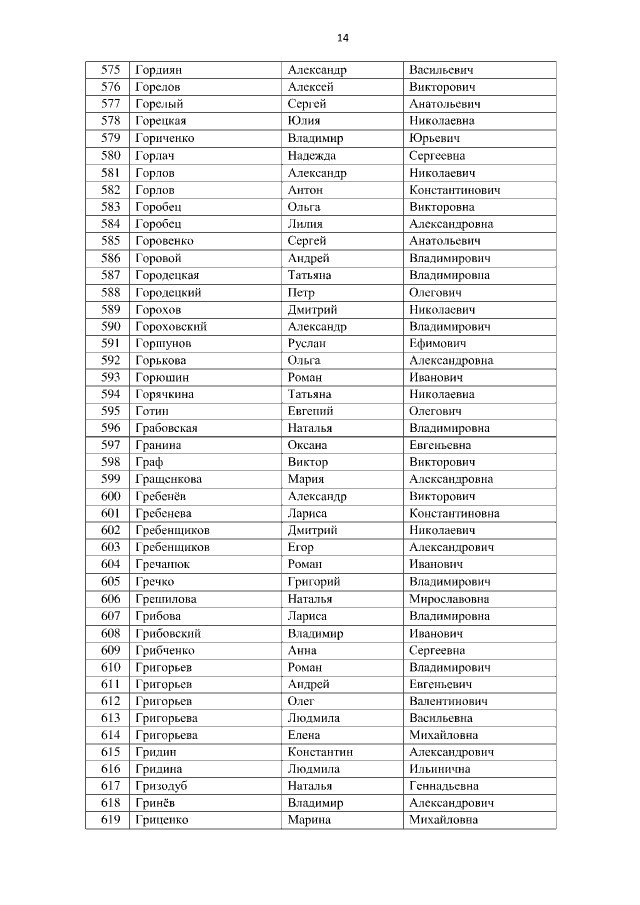 14

| 575 | Гордиян | Александр | Васильевич |
|---|---|---|---|
| 576 | Горелов | Алексей | Викторович |
| 577 | Горелый | Сергей | Анатольевич |
| 578 | Горецкая | Юлия | Николаевна |
| 579 | Гориченко | Владимир | Юрьевич |
| 580 | Горлач | Надежда | Сергеевна |
| 581 | Горлов | Александр | Николаевич |
| 582 | Горлов | Антон | Константинович |
| 583 | Горобец | Ольга | Викторовна |
| 584 | Горобец | Лилия | Александровна |
| 585 | Горовенко | Сергей | Анатольевич |
| 586 | Горовой | Андрей | Владимирович |
| 587 | Городецкая | Татьяна | Владимировна |
| 588 | Городецкий | Петр | Олегович |
| 589 | Горохов | Дмитрий | Николаевич |
| 590 | Гороховский | Александр | Владимирович |
| 591 | Горшунов | Руслан | Ефимович |
| 592 | Горькова | Ольга | Александровна |
| 593 | Горюшин | Роман | Иванович |
| 594 | Горячкина | Татьяна | Николаевна |
| 595 | Готин | Евгений | Олегович |
| 596 | Грабовская | Наталья | Владимировна |
| 597 | Гранина | Оксана | Евгеньевна |
| 598 | Граф | Виктор | Викторович |
| 599 | Гращенкова | Мария | Александровна |
| 600 | Гребенёв | Александр | Викторович |
| 601 | Гребенева | Лариса | Константиновна |
| 602 | Гребенщиков | Дмитрий | Николаевич |
| 603 | Гребенщиков | Егор | Александрович |
| 604 | Гречанюк | Роман | Иванович |
| 605 | Гречко | Григорий | Владимирович |
| 606 | Грешилова | Наталья | Мирославовна |
| 607 | Грибова | Лариса | Владимировна |
| 608 | Грибовский | Владимир | Иванович |
| 609 | Грибченко | Анна | Сергеевна |
| 610 | Григорьев | Роман | Владимирович |
| 611 | Григорьев | Андрей | Евгеньевич |
| 612 | Григорьев | Олег | Валентинович |
| 613 | Григорьева | Людмила | Васильевна |
| 614 | Григорьева | Елена | Михайловна |
| 615 | Гридин | Константин | Александрович |
| 616 | Гридина | Людмила | Ильинична |
| 617 | Гризодуб | Наталья | Геннадьевна |
| 618 | Гринёв | Владимир | Александрович |
| 619 | Гриценко | Марина | Михайловна |